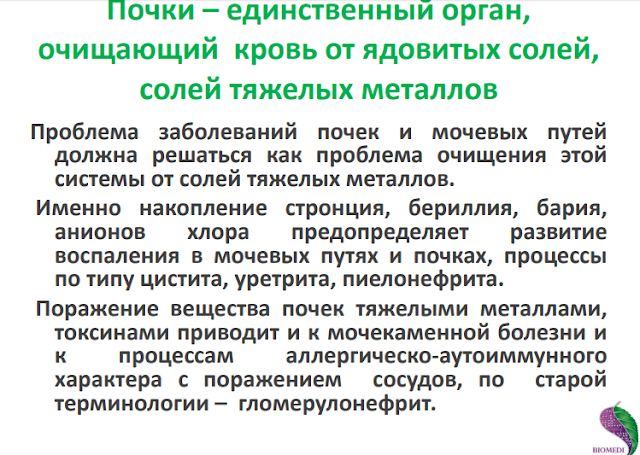 Почки – единственный орган, очищающий кровь от ядовитых солей, солей тяжелых металлов

Проблема заболеваний почек и мочевых путей должна решаться как проблема очищения этой системы от солей тяжелых металлов.

Именно накопление стронция, бериллия, бария, анионов хлора предопределяет развитие воспаления в мочевых путях и почках, процессы по типу цистита, уретрита, пиелонефрита.

Поражение вещества почек тяжелыми металлами, токсинами приводит и к мочекаменной болезни и к процессам аллергическо-аутоиммунного характера с поражением сосудов, по старой терминологии – гломерулонефрит.

BIOMEDI